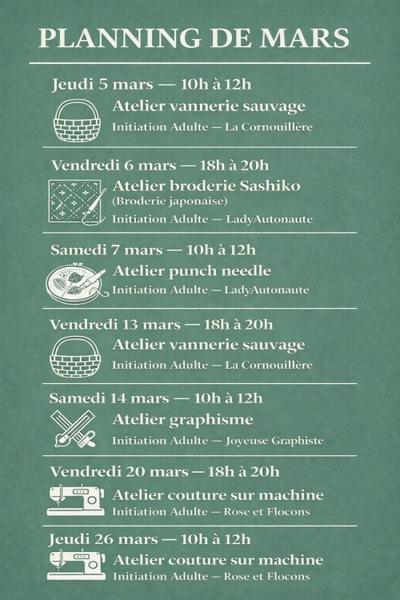 PLANNING DE MARS

Jeudi 5 mars — 10h à 12h
Atelier vannerie sauvage
Initiation Adulte — La Cornouillère

Vendredi 6 mars — 18h à 20h
Atelier broderie Sashiko
(Broderie japonaise)
Initiation Adulte — LadyAutonaute

Samedi 7 mars — 10h à 12h
Atelier punch needle
Initiation Adulte — LadyAutonaute

Vendredi 13 mars — 18h à 20h
Atelier vannerie sauvage
Initiation Adulte — La Cornouillère

Samedi 14 mars — 10h à 12h
Atelier graphisme
Initiation Adulte — Joyeuse Graphiste

Vendredi 20 mars — 18h à 20h
Atelier couture sur machine
Initiation Adulte — Rose et Flocons

Jeudi 26 mars — 10h à 12h
Atelier couture sur machine
Initiation Adulte — Rose et Flocons